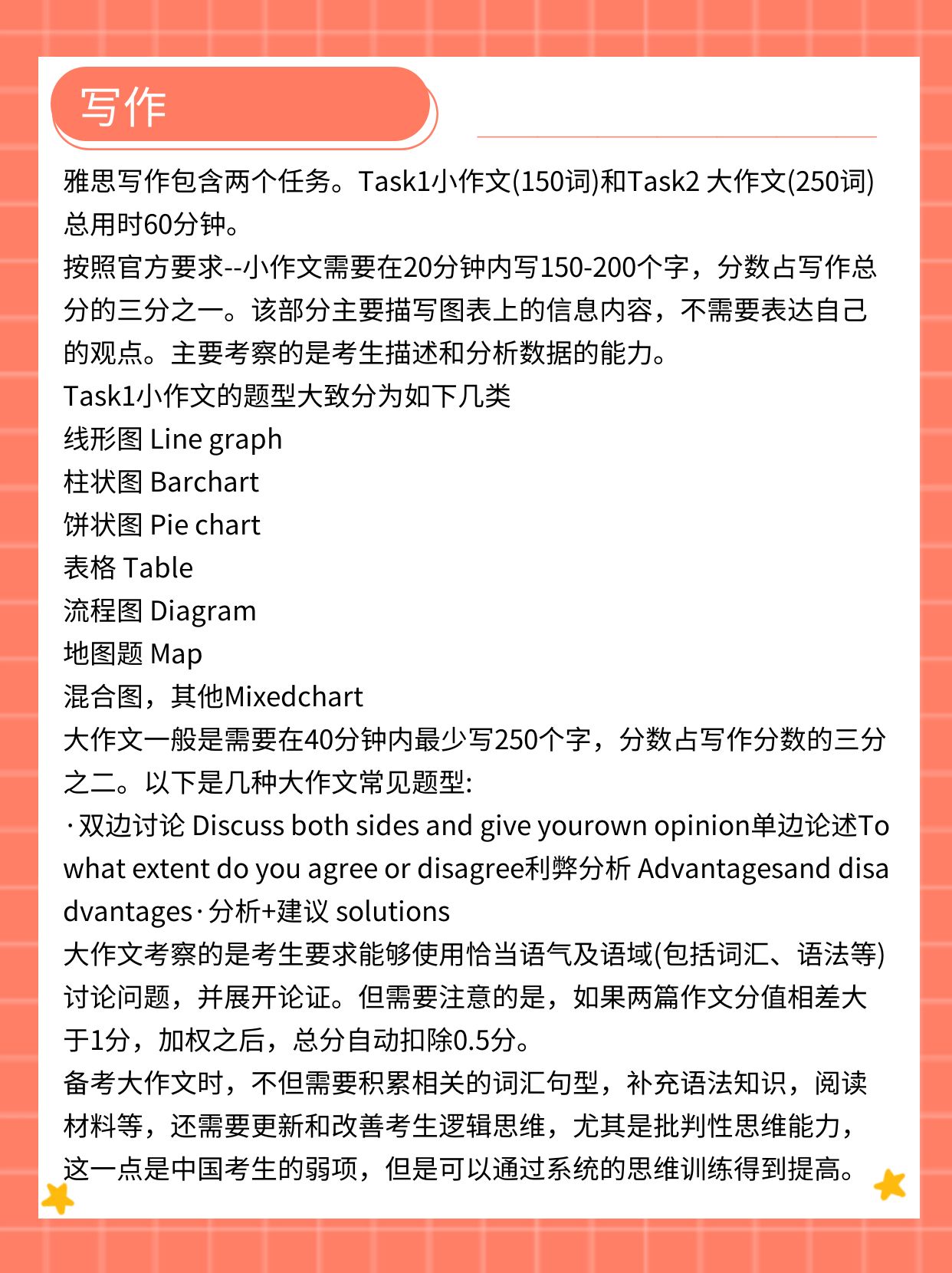 写作

雅思写作包含两个任务。Task1小作文(150词)和Task2 大作文(250词)总用时60分钟。
按照官方要求--小作文需要在20分钟内写150-200个字，分数占写作总分的三分之一。该部分主要描写图表上的信息内容，不需要表达自己的观点。主要考察的是考生描述和分析数据的能力。
Task1小作文的题型大致分为如下几类
线形图 Line graph
柱状图 Barchart
饼状图 Pie chart
表格 Table
流程图 Diagram
地图题 Map
混合图，其他Mixedchart
大作文一般是需要在40分钟内最少写250个字，分数占写作分数的三分之二。以下是几种大作文常见题型:
·双边讨论 Discuss both sides and give yourown opinion单边论述To what extent do you agree or disagree利弊分析 Advantagesand disadvantages·分析+建议 solutions
大作文考察的是考生要求能够使用恰当语气及语域(包括词汇、语法等)讨论问题，并展开论证。但需要注意的是，如果两篇作文分值相差大于1分，加权之后，总分自动扣除0.5分。
备考大作文时，不但需要积累相关的词汇句型，补充语法知识，阅读材料等，还需要更新和改善考生逻辑思维，尤其是批判性思维能力，这一点是中国考生的弱项，但是可以通过系统的思维训练得到提高。